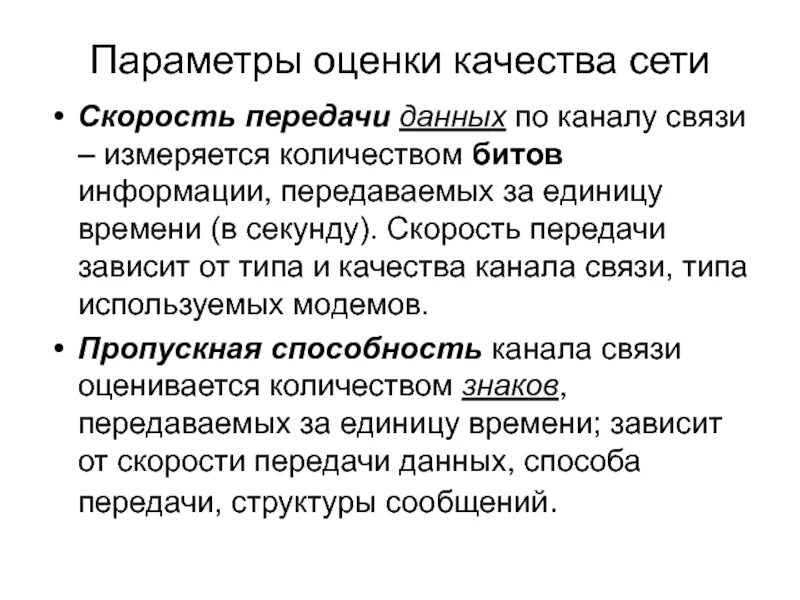 Параметры оценки качества сети

• Скорость передачи данных по каналу связи – измеряется количеством битов информации, передаваемых за единицу времени (в секунду). Скорость передачи зависит от типа и качества канала связи, типа используемых модемов.

• Пропускная способность канала связи оценивается количеством знаков, передаваемых за единицу времени; зависит от скорости передачи данных, способа передачи, структуры сообщений.